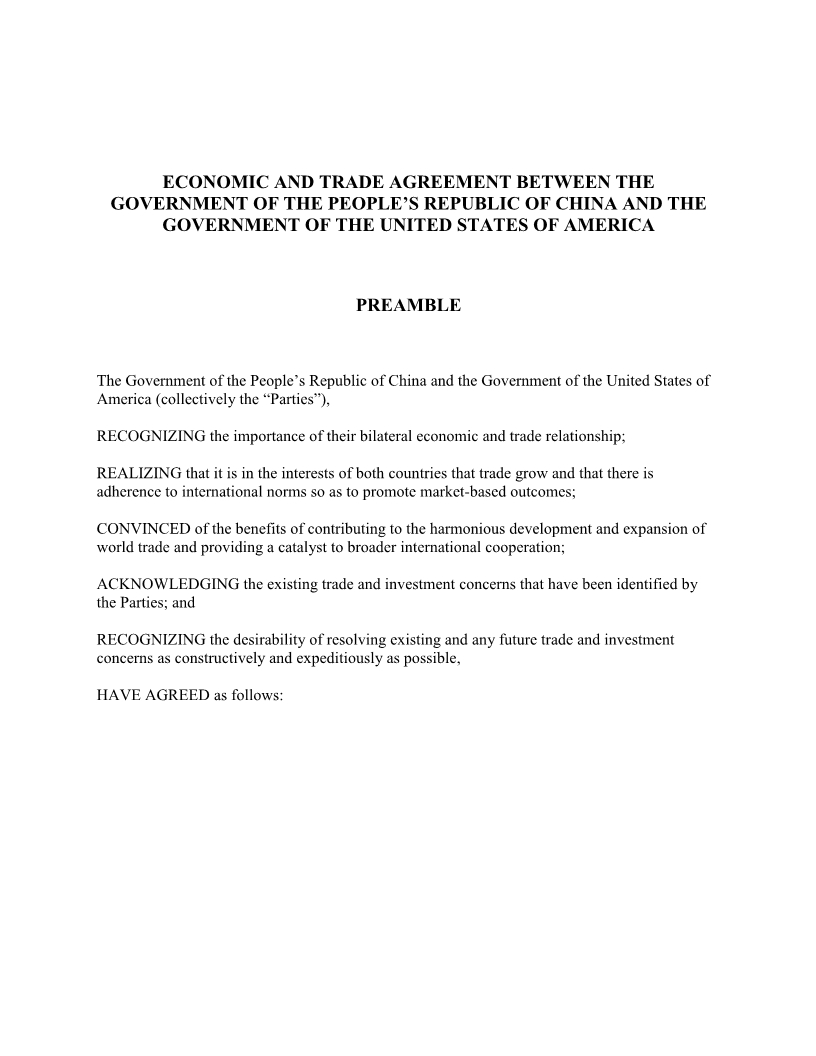 ECONOMIC AND TRADE AGREEMENT BETWEEN THE GOVERNMENT OF THE PEOPLE'S REPUBLIC OF CHINA AND THE GOVERNMENT OF THE UNITED STATES OF AMERICA

PREAMBLE

The Government of the People's Republic of China and the Government of the United States of America (collectively the "Parties"),

RECOGNIZING the importance of their bilateral economic and trade relationship;

REALIZING that it is in the interests of both countries that trade grow and that there is adherence to international norms so as to promote market-based outcomes;

CONVINCED of the benefits of contributing to the harmonious development and expansion of world trade and providing a catalyst to broader international cooperation;

ACKNOWLEDGING the existing trade and investment concerns that have been identified by the Parties; and

RECOGNIZING the desirability of resolving existing and any future trade and investment concerns as constructively and expeditiously as possible,

HAVE AGREED as follows: